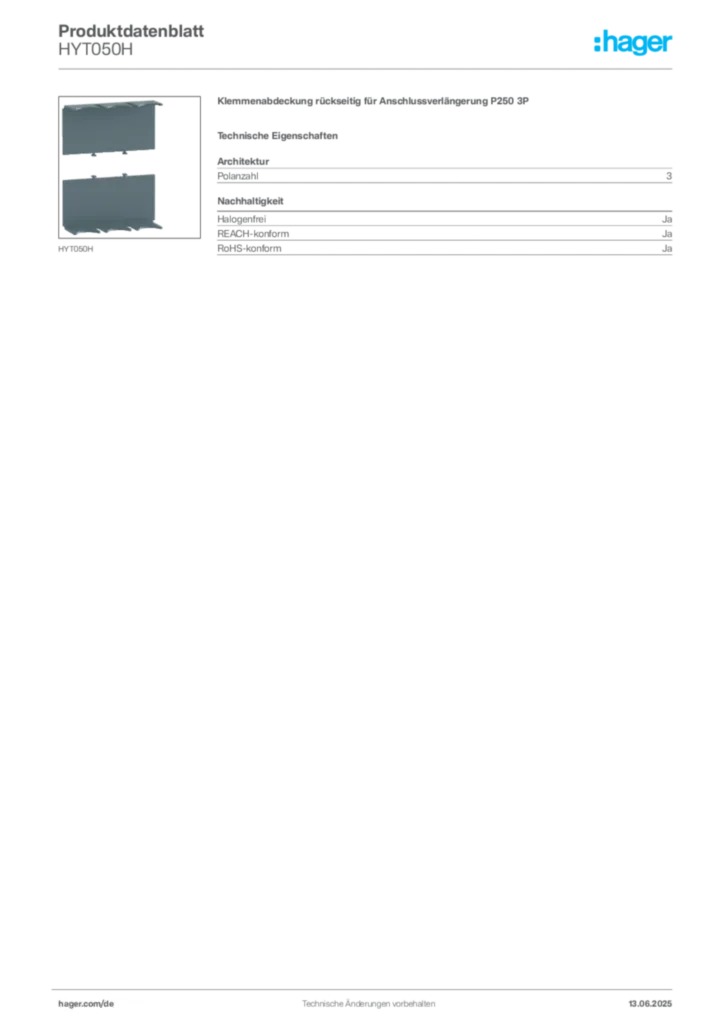 Produktdatenblatt
HYT050H

:hager

HYT050H

Klemmenabdeckung rückseitig für Anschlussverlängerung P250 3P

Technische Eigenschaften

Architektur

| Polanzahl | 3 |
|---|---|

Nachhaltigkeit

| Halogenfrei | Ja |
|---|---|
| REACH-konform | Ja |
| RoHS-konform | Ja |

hager.com/de

Technische Änderungen vorbehalten

13.06.2025